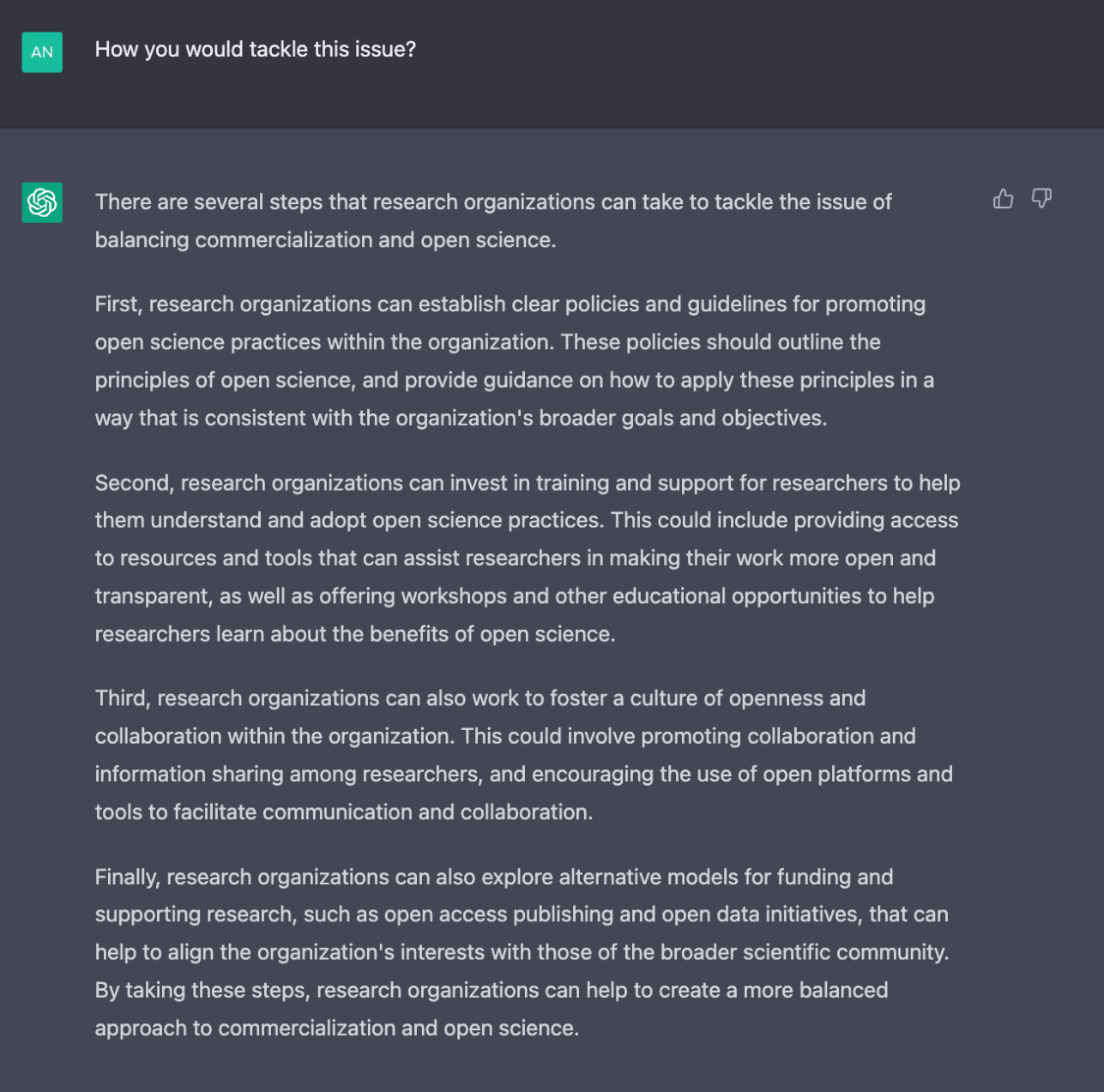 AN

How you would tackle this issue?

There are several steps that research organizations can take to tackle the issue of balancing commercialization and open science.

First, research organizations can establish clear policies and guidelines for promoting open science practices within the organization. These policies should outline the principles of open science, and provide guidance on how to apply these principles in a way that is consistent with the organization's broader goals and objectives.

Second, research organizations can invest in training and support for researchers to help them understand and adopt open science practices. This could include providing access to resources and tools that can assist researchers in making their work more open and transparent, as well as offering workshops and other educational opportunities to help researchers learn about the benefits of open science.

Third, research organizations can also work to foster a culture of openness and collaboration within the organization. This could involve promoting collaboration and information sharing among researchers, and encouraging the use of open platforms and tools to facilitate communication and collaboration.

Finally, research organizations can also explore alternative models for funding and supporting research, such as open access publishing and open data initiatives, that can help to align the organization's interests with those of the broader scientific community. By taking these steps, research organizations can help to create a more balanced approach to commercialization and open science.